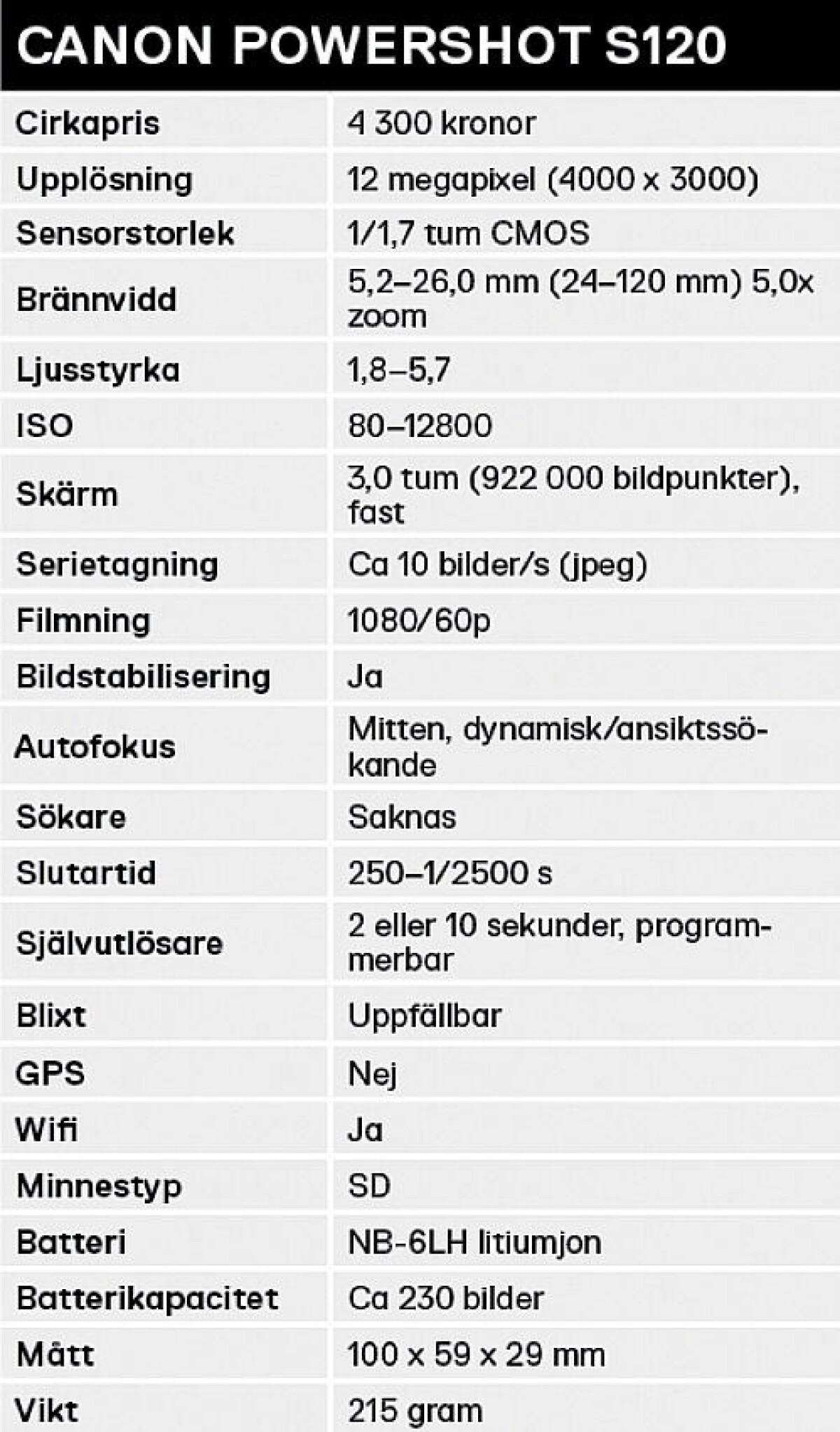 CANON POWERSHOT S120

| | |
|---|---|
| Cirkapris | 4 300 kronor |
| Upplösning | 12 megapixel (4000 x 3000) |
| Sensorstorlek | 1/1,7 tum CMOS |
| Brännvidd | 5,2–26,0 mm (24–120 mm) 5,0x zoom |
| Ljusstyrka | 1,8–5,7 |
| ISO | 80–12800 |
| Skärm | 3,0 tum (922 000 bildpunkter), fast |
| Serietagning | Ca 10 bilder/s (jpeg) |
| Filmning | 1080/60p |
| Bildstabilisering | Ja |
| Autofokus | Mitten, dynamisk/ansiktssökande |
| Sökare | Saknas |
| Slutartid | 250–1/2500 s |
| Självutlösare | 2 eller 10 sekunder, programmerbar |
| Blixt | Uppfällbar |
| GPS | Nej |
| Wifi | Ja |
| Minnestyp | SD |
| Batteri | NB-6LH litiumjon |
| Batterikapacitet | Ca 230 bilder |
| Mått | 100 x 59 x 29 mm |
| Vikt | 215 gram |